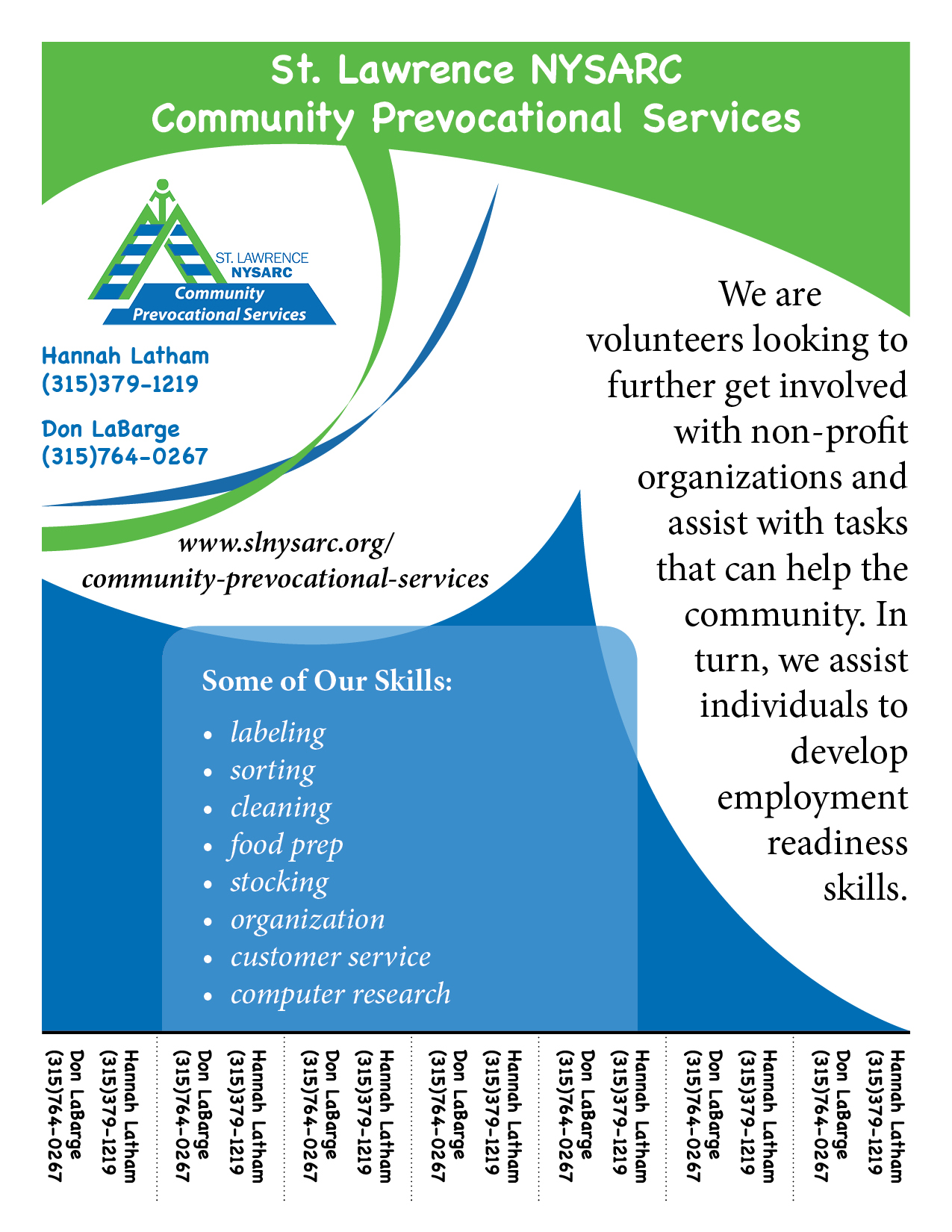 St. Lawrence NYSARC
Community Prevocational Services

ST. LAWRENCE
NYSARC
Community
Prevocational Services

Hannah Latham
(315)379-1219

Don LaBarge
(315)764-0267

www.slnysarc.org/
community-prevocational-services

We are volunteers looking to further get involved with non-profit organizations and assist with tasks that can help the community. In turn, we assist individuals to develop employment readiness skills.

Some of Our Skills:
• labeling
• sorting
• cleaning
• food prep
• stocking
• organization
• customer service
• computer research

Hannah Latham
(315)379-1219
Don LaBarge
(315)764-0267

Hannah Latham
(315)379-1219
Don LaBarge
(315)764-0267

Hannah Latham
(315)379-1219
Don LaBarge
(315)764-0267

Hannah Latham
(315)379-1219
Don LaBarge
(315)764-0267

Hannah Latham
(315)379-1219
Don LaBarge
(315)764-0267

Hannah Latham
(315)379-1219
Don LaBarge
(315)764-0267

Hannah Latham
(315)379-1219
Don LaBarge
(315)764-0267